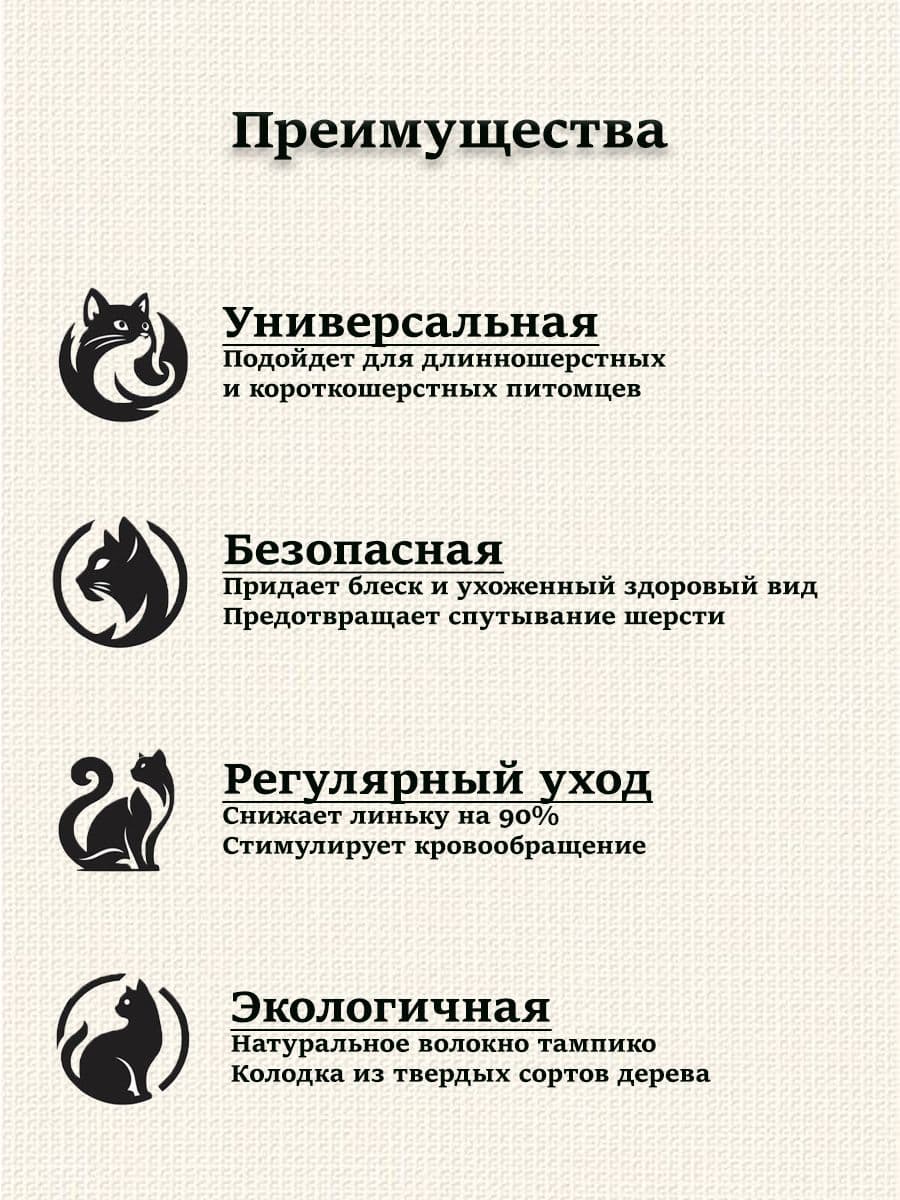 Преимущества

Универсальная
Подойдет для длинношерстных
и короткошерстных питомцев

Безопасная
Придает блеск и ухоженный здоровый вид
Предотвращает спутывание шерсти

Регулярный уход
Снижает линьку на 90%
Стимулирует кровообращение

Экологичная
Натуральное волокно тампико
Колодка из твердых сортов дерева